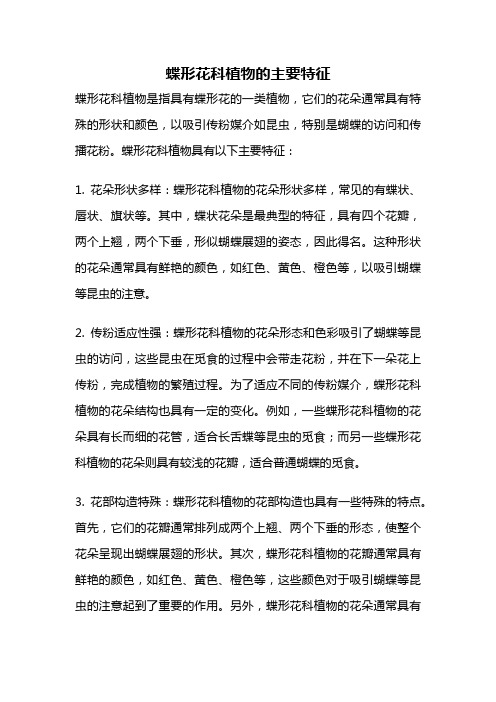 蝶形花科植物的主要特征

蝶形花科植物是指具有蝶形花的一类植物，它们的花朵通常具有特殊的形状和颜色，以吸引传粉媒介如昆虫，特别是蝴蝶的访问和传播花粉。蝶形花科植物具有以下主要特征：

1. 花朵形状多样：蝶形花科植物的花朵形状多样，常见的有蝶状、唇状、旗状等。其中，蝶状花朵是最典型的特征，具有四个花瓣，两个上翘，两个下垂，形似蝴蝶展翅的姿态，因此得名。这种形状的花朵通常具有鲜艳的颜色，如红色、黄色、橙色等，以吸引蝴蝶等昆虫的注意。

2. 传粉适应性强：蝶形花科植物的花朵形态和色彩吸引了蝴蝶等昆虫的访问，这些昆虫在觅食的过程中会带走花粉，并在下一朵花上传粉，完成植物的繁殖过程。为了适应不同的传粉媒介，蝶形花科植物的花朵结构也具有一定的变化。例如，一些蝶形花科植物的花朵具有长而细的花管，适合长舌蝶等昆虫的觅食；而另一些蝶形花科植物的花朵则具有较浅的花瓣，适合普通蝴蝶的觅食。

3. 花部构造特殊：蝶形花科植物的花部构造也具有一些特殊的特点。首先，它们的花瓣通常排列成两个上翘、两个下垂的形态，使整个花朵呈现出蝴蝶展翅的形状。其次，蝶形花科植物的花瓣通常具有鲜艳的颜色，如红色、黄色、橙色等，这些颜色对于吸引蝴蝶等昆虫的注意起到了重要的作用。另外，蝶形花科植物的花朵通常具有